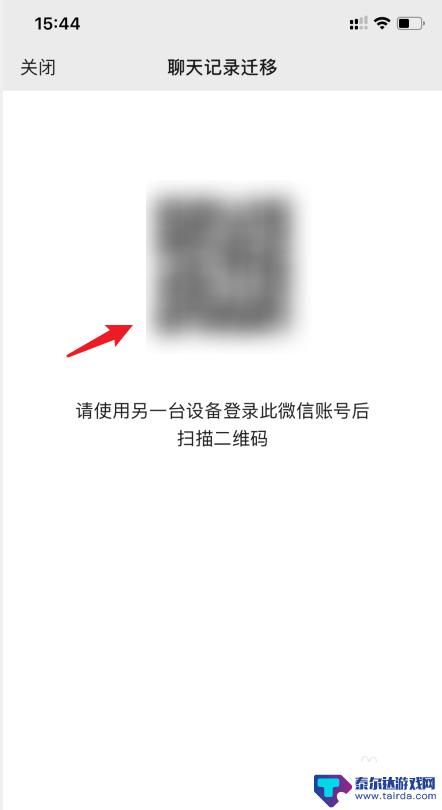 15:44

关闭

聊天记录迁移

请使用另一台设备登录此微信账号后扫描二维码

泰尔达游戏网
www.tairda.com